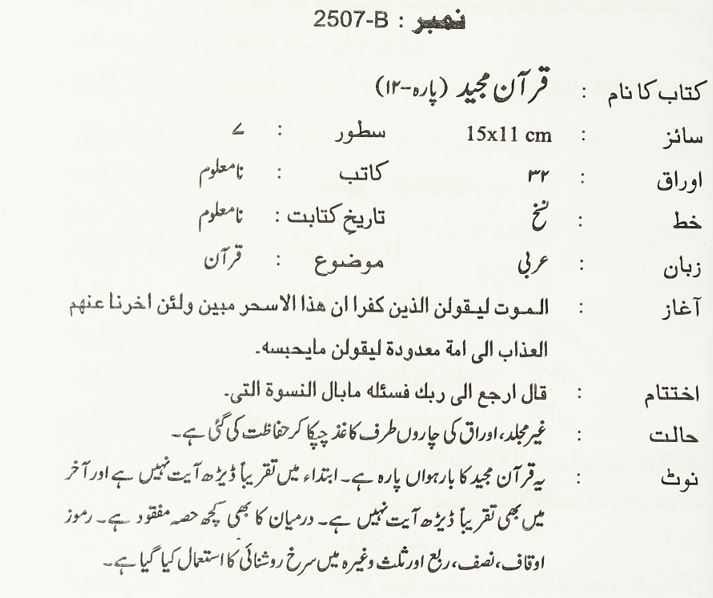 نمبر : 2507-B

کتاب کا نام : قرآن مجید (پارہ-۱۲)

سائز : 15x11 cm سطور : ۷

اوراق : ۳۲ کاتب : نامعلوم

خط : نسخ تاریخِ کتابت : نامعلوم

زبان : عربی موضوع : قرآن

آغاز : الموت لیقولن الذین کفرا ان ھذا الاسحر مبین ولئن اخرنا عنھم العذاب الی امة معدودة لیقولن مایحبسه۔

اختتام : قال ارجع الی ربك فسئله مابال النسوة التی۔

حالت : غیر مجلد، اوراق کی چاروں طرف کاغذ چپکا کر حفاظت کی گئی ہے۔

نوٹ : یہ قرآن مجید کا بارھواں پارہ ہے۔ ابتداء میں تقریباً ڈیڑھ آیت نہیں ہے اور آخر میں بھی تقریباً ڈیڑھ آیت نہیں ہے۔ درمیان کا بھی کچھ حصہ مفقود ہے۔ رموز اوقاف، نصف، ربع اور ثلث وغیرہ میں سرخ روشنائی کا استعمال کیا گیا ہے۔